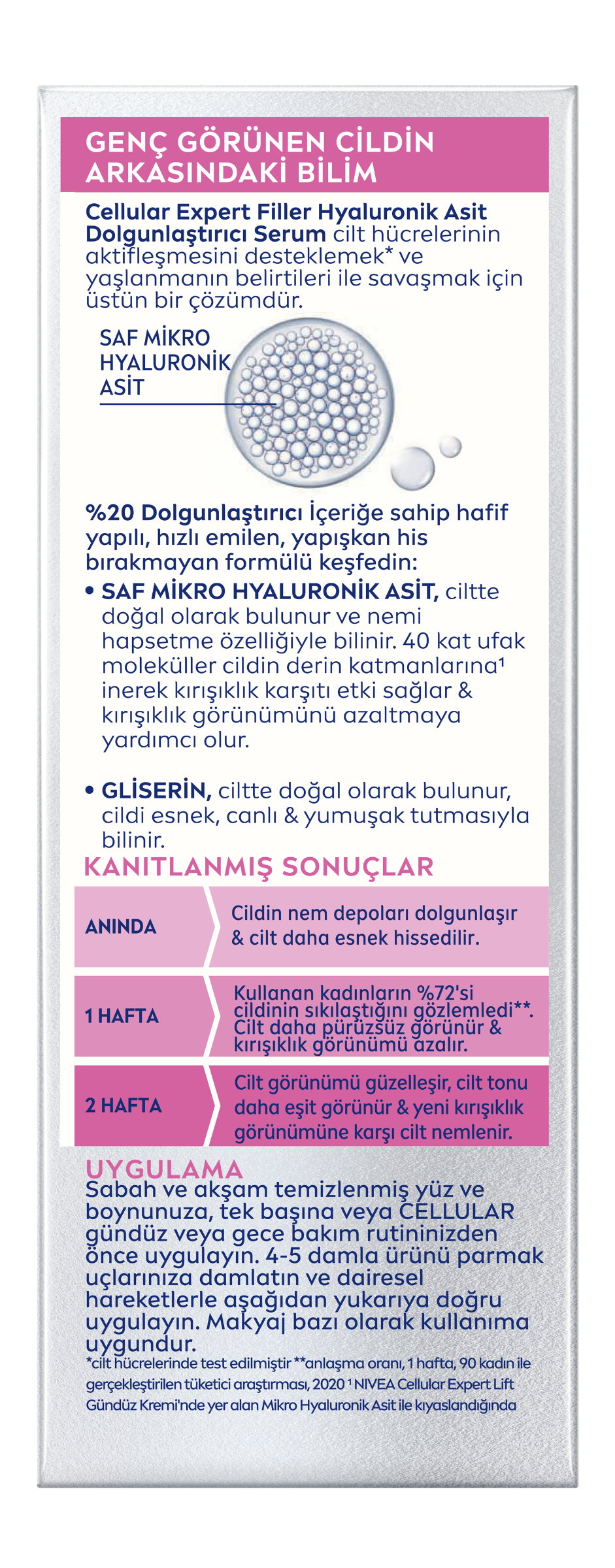 GENÇ GÖRÜNEN CİLDİN ARKASINDAKİ BİLİM

Cellular Expert Filler Hyaluronik Asit Dolgunlaştırıcı Serum cilt hücrelerinin aktifleşmesini desteklemek* ve yaşlanmanın belirtileri ile savaşmak için üstün bir çözümdür.

SAF MİKRO HYALURONİK ASİT

%20 Dolgunlaştırıcı İçeriğe sahip hafif yapılı, hızlı emilen, yapışkan his bırakmayan formülü keşfedin:

• SAF MİKRO HYALURONİK ASİT, ciltte doğal olarak bulunur ve nemi hapsetme özelliğiyle bilinir. 40 kat ufak moleküller cildin derin katmanlarına¹ inerek kırışıklık karşıtı etki sağlar & kırışıklık görünümünü azaltmaya yardımcı olur.

• GLİSERİN, ciltte doğal olarak bulunur, cildi esnek, canlı & yumuşak tutmasıyla bilinir.

KANITLANMIŞ SONUÇLAR

| ANINDA | Cildin nem depoları dolgunlaşır & cilt daha esnek hissedilir. |
|---|---|
| 1 HAFTA | Kullanan kadınların %72'si cildinin sıkılaştığını gözlemledi**. Cilt daha pürüzsüz görünür & kırışıklık görünümü azalır. |
| 2 HAFTA | Cilt görünümü güzelleşir, cilt tonu daha eşit görünür & yeni kırışıklık görünümüne karşı cilt nemlenir. |

UYGULAMA
Sabah ve akşam temizlenmiş yüz ve boynunuza, tek başına veya CELLULAR gündüz veya gece bakım rutininizden önce uygulayın. 4-5 damla ürünü parmak uçlarınıza damlatın ve dairesel hareketlerle aşağıdan yukarıya doğru uygulayın. Makyaj bazı olarak kullanıma uygundur.
*cilt hücrelerinde test edilmiştir **anlaşma oranı, 1 hafta, 90 kadın ile gerçekleştirilen tüketici araştırması, 2020 ¹ NIVEA Cellular Expert Lift Gündüz Kremi'nde yer alan Mikro Hyaluronik Asit ile kıyaslandığında